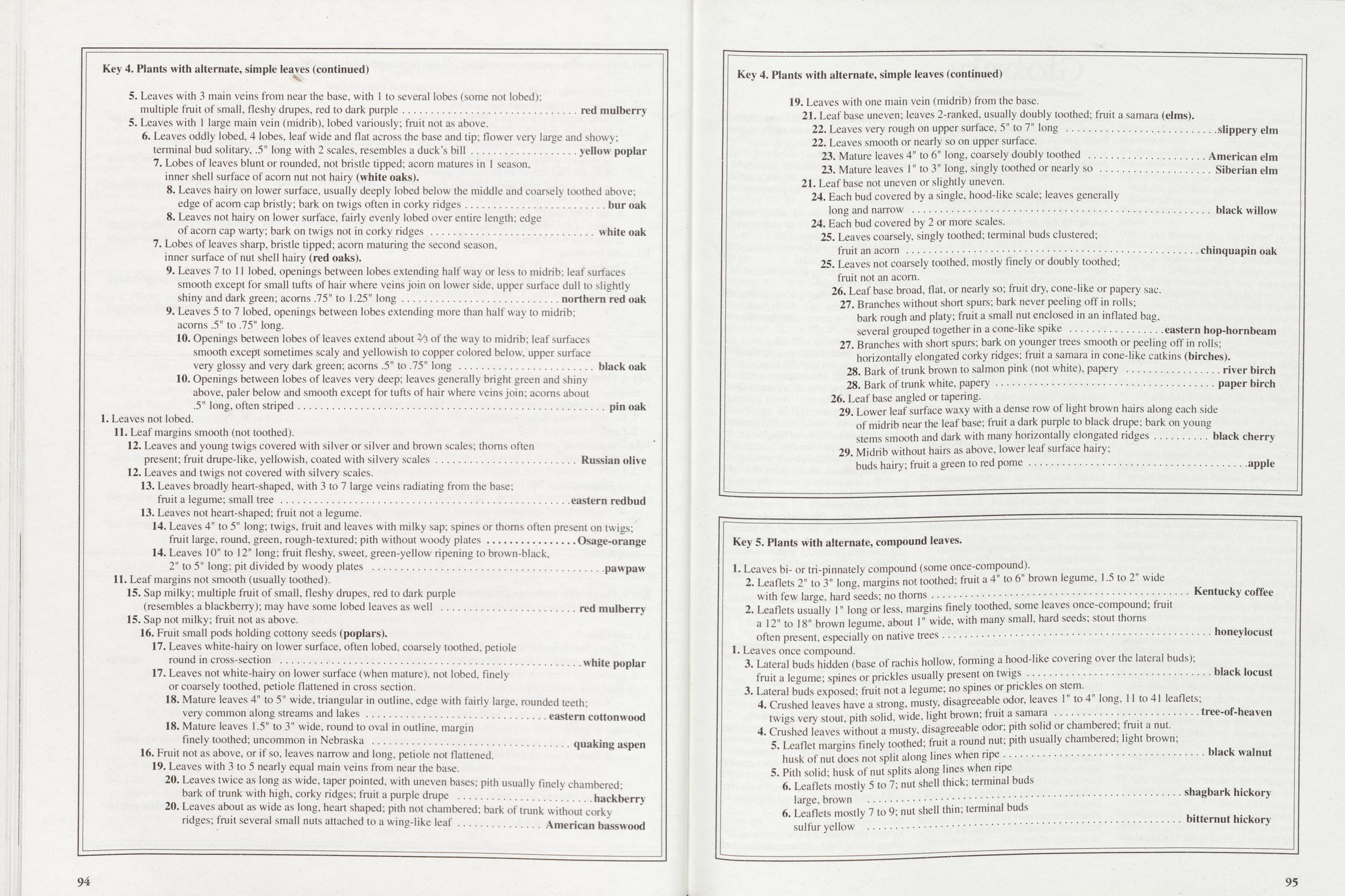 Key 4. Plants with alternate, simple leaves (continued)

5. Leaves with 3 main veins from near the base, with 1 to several lobes (some not lobed); multiple fruit of small, fleshy drupes, red to dark purple red mulberry

5. Leaves with 1 large main vein (midrib), lobed variously; fruit not as above.

6. Leaves oddly lobed, 4 lobes, leaf wide and flat across the base and tip; flower very large and showy; terminal bud solitary, .5" long with 2 scales, resembles a duck's bill yellow poplar

7. Lobes of leaves blunt or rounded, not bristle tipped; acorn matures in 1 season, inner shell surface of acorn nut not hairy (white oaks).

8. Leaves hairy on lower surface, usually deeply lobed below the middle and coarsely toothed above; edge of acorn cap bristly; bark on twigs often in corky ridges bur oak

8. Leaves not hairy on lower surface, fairly evenly lobed over entire length; edge of acorn cap warty; bark on twigs not in corky ridges white oak

7. Lobes of leaves sharp, bristle tipped; acorn maturing the second season, inner surface of nut shell hairy (red oaks).

9. Leaves 7 to 11 lobed, openings between lobes extending half way or less to midrib; leaf surfaces smooth except for small tufts of hair where veins join on lower side, upper surface dull to slightly shiny and dark green; acorns .75" to 1.25" long northern red oak

9. Leaves 5 to 7 lobed, openings between lobes extending more than half way to midrib; acorns .5" to .75" long.

10. Openings between lobes of leaves extend about ⅔ of the way to midrib; leaf surfaces smooth except sometimes scaly and yellowish to copper colored below, upper surface very glossy and very dark green; acorns .5" to .75" long black oak

10. Openings between lobes of leaves very deep; leaves generally bright green and shiny above, paler below and smooth except for tufts of hair where veins join; acorns about .5" long, often striped pin oak

1. Leaves not lobed.

11. Leaf margins smooth (not toothed).

12. Leaves and young twigs covered with silver or silver and brown scales; thorns often present; fruit drupe-like, yellowish, coated with silvery scales Russian olive

12. Leaves and twigs not covered with silvery scales.

13. Leaves broadly heart-shaped, with 3 to 7 large veins radiating from the base; fruit a legume; small tree eastern redbud

13. Leaves not heart-shaped; fruit not a legume.

14. Leaves 4" to 5" long; twigs, fruit and leaves with milky sap; spines or thorns often present on twigs; fruit large, round, green, rough-textured; pith without woody plates Osage-orange

14. Leaves 10" to 12" long; fruit fleshy, sweet, green-yellow ripening to brown-black, 2" to 5" long; pit divided by woody plates pawpaw

11. Leaf margins not smooth (usually toothed).

15. Sap milky; multiple fruit of small, fleshy drupes, red to dark purple (resembles a blackberry); may have some lobed leaves as well red mulberry

15. Sap not milky; fruit not as above.

16. Fruit small pods holding cottony seeds (poplars).

17. Leaves white-hairy on lower surface, often lobed, coarsely toothed, petiole round in cross-section white poplar

17. Leaves not white-hairy on lower surface (when mature), not lobed, finely or coarsely toothed, petiole flattened in cross section.

18. Mature leaves 4" to 5" wide, triangular in outline, edge with fairly large, rounded teeth; very common along streams and lakes eastern cottonwood

18. Mature leaves 1.5" to 3" wide, round to oval in outline, margin finely toothed; uncommon in Nebraska quaking aspen

16. Fruit not as above, or if so, leaves narrow and long, petiole not flattened.

19. Leaves with 3 to 5 nearly equal main veins from near the base.

20. Leaves twice as long as wide, taper pointed, with uneven bases; pith usually finely chambered; bark of trunk with high, corky ridges; fruit a purple drupe hackberry

20. Leaves about as wide as long, heart shaped; pith not chambered; bark of trunk without corky ridges; fruit several small nuts attached to a wing-like leaf American basswood

94

Key 4. Plants with alternate, simple leaves (continued)

19. Leaves with one main vein (midrib) from the base.

21. Leaf base uneven; leaves 2-ranked, usually doubly toothed; fruit a samara (elms).

22. Leaves very rough on upper surface, 5" to 7" long slippery elm

22. Leaves smooth or nearly so on upper surface.

23. Mature leaves 4" to 6" long, coarsely doubly toothed American elm

23. Mature leaves 1" to 3" long, singly toothed or nearly so Siberian elm

21. Leaf base not uneven or slightly uneven.

24. Each bud covered by a single, hood-like scale; leaves generally long and narrow black willow

24. Each bud covered by 2 or more scales.

25. Leaves coarsely, singly toothed; terminal buds clustered; fruit an acorn chinquapin oak

25. Leaves not coarsely toothed, mostly finely or doubly toothed; fruit not an acorn.

26. Leaf base broad, flat, or nearly so; fruit dry, cone-like or papery sac.

27. Branches without short spurs; bark never peeling off in rolls; bark rough and platy; fruit a small nut enclosed in an inflated bag, several grouped together in a cone-like spike eastern hop-hornbeam

27. Branches with short spurs; bark on younger trees smooth or peeling off in rolls; horizontally elongated corky ridges; fruit a samara in cone-like catkins (birches).

28. Bark of trunk brown to salmon pink (not white), papery river birch

28. Bark of trunk white, papery paper birch

26. Leaf base angled or tapering.

29. Lower leaf surface waxy with a dense row of light brown hairs along each side of midrib near the leaf base; fruit a dark purple to black drupe; bark on young stems smooth and dark with many horizontally elongated ridges black cherry

29. Midrib without hairs as above, lower leaf surface hairy; buds hairy; fruit a green to red pome apple

Key 5. Plants with alternate, compound leaves.

1. Leaves bi- or tri-pinnately compound (some once-compound).

2. Leaflets 2" to 3" long, margins not toothed; fruit a 4" to 6" brown legume, 1.5 to 2" wide with few large, hard seeds; no thorns Kentucky coffee

2. Leaflets usually 1" long or less, margins finely toothed, some leaves once-compound; fruit a 12" to 18" brown legume, about 1" wide, with many small, hard seeds; stout thorns often present, especially on native trees honeylocust

1. Leaves once compound.

3. Lateral buds hidden (base of rachis hollow, forming a hood-like covering over the lateral buds); fruit a legume; spines or prickles usually present on twigs black locust

3. Lateral buds exposed; fruit not a legume; no spines or prickles on stem.

4. Crushed leaves have a strong, musty, disagreeable odor, leaves 1" to 4" long, 11 to 41 leaflets; twigs very stout, pith solid, wide, light brown; fruit a samara tree-of-heaven

4. Crushed leaves without a musty, disagreeable odor; pith solid or chambered; fruit a nut.

5. Leaflet margins finely toothed; fruit a round nut; pith usually chambered; light brown; husk of nut does not split along lines when ripe black walnut

5. Pith solid; husk of nut splits along lines when ripe

6. Leaflets mostly 5 to 7; nut shell thick; terminal buds large, brown shagbark hickory

6. Leaflets mostly 7 to 9; nut shell thin; terminal buds sulfur yellow bitternut hickory

95